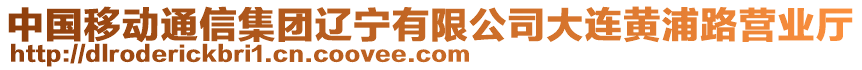 中国移动通信集团辽宁有限公司大连黄浦路营业厅
http://dlroderickbri1.cn.coovee.com